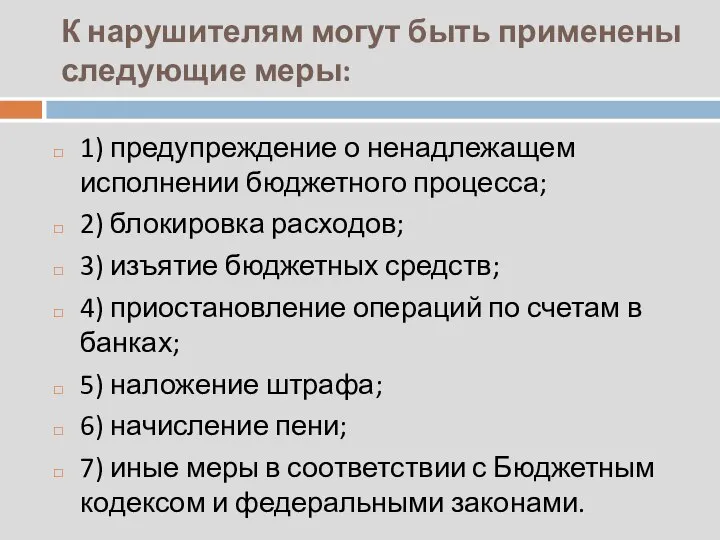 К нарушителям могут быть применены следующие меры:

1) предупреждение о ненадлежащем исполнении бюджетного процесса;

2) блокировка расходов;

3) изъятие бюджетных средств;

4) приостановление операций по счетам в банках;

5) наложение штрафа;

6) начисление пени;

7) иные меры в соответствии с Бюджетным кодексом и федеральными законами.